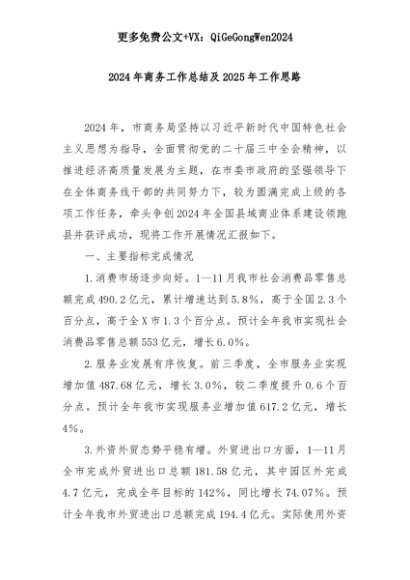 更多免费公文+VX：QiGeGongWen2024

2024年商务工作总结及2025年工作思路

2024年，市商务局坚持以习近平新时代中国特色社会主义思想为指导，全面贯彻党的二十届三中全会精神，以推进经济高质量发展为主题，在市委市政府的坚强领导下在全体商务线干部的共同努力下，较为圆满完成上级的各项工作任务，牵头争创2024年全国县域商业体系建设领跑县并获评成功，现将工作开展情况汇报如下。

一、主要指标完成情况

1.消费市场逐步向好。1—11月我市社会消费品零售总额完成490.2亿元，累计增速达到5.8%，高于全国2.3个百分点，高于全X市1.3个百分点。预计全年我市实现社会消费品零售总额553亿元，增长6.0%。

2.服务业发展有序恢复。前三季度，全市服务业实现增加值487.68亿元，增长3.0%，较二季度提升0.6个百分点。预计全年我市实现服务业增加值617.2亿元，增长4%。

3.外资外贸态势平稳有增。外贸进出口方面，1—11月全市完成外贸进出口总额181.58亿元，其中园区外完成4.7亿元，完成全年目标的142%，同比增长74.07%。预计全年我市外贸进出口总额完成194.4亿元。实际使用外资